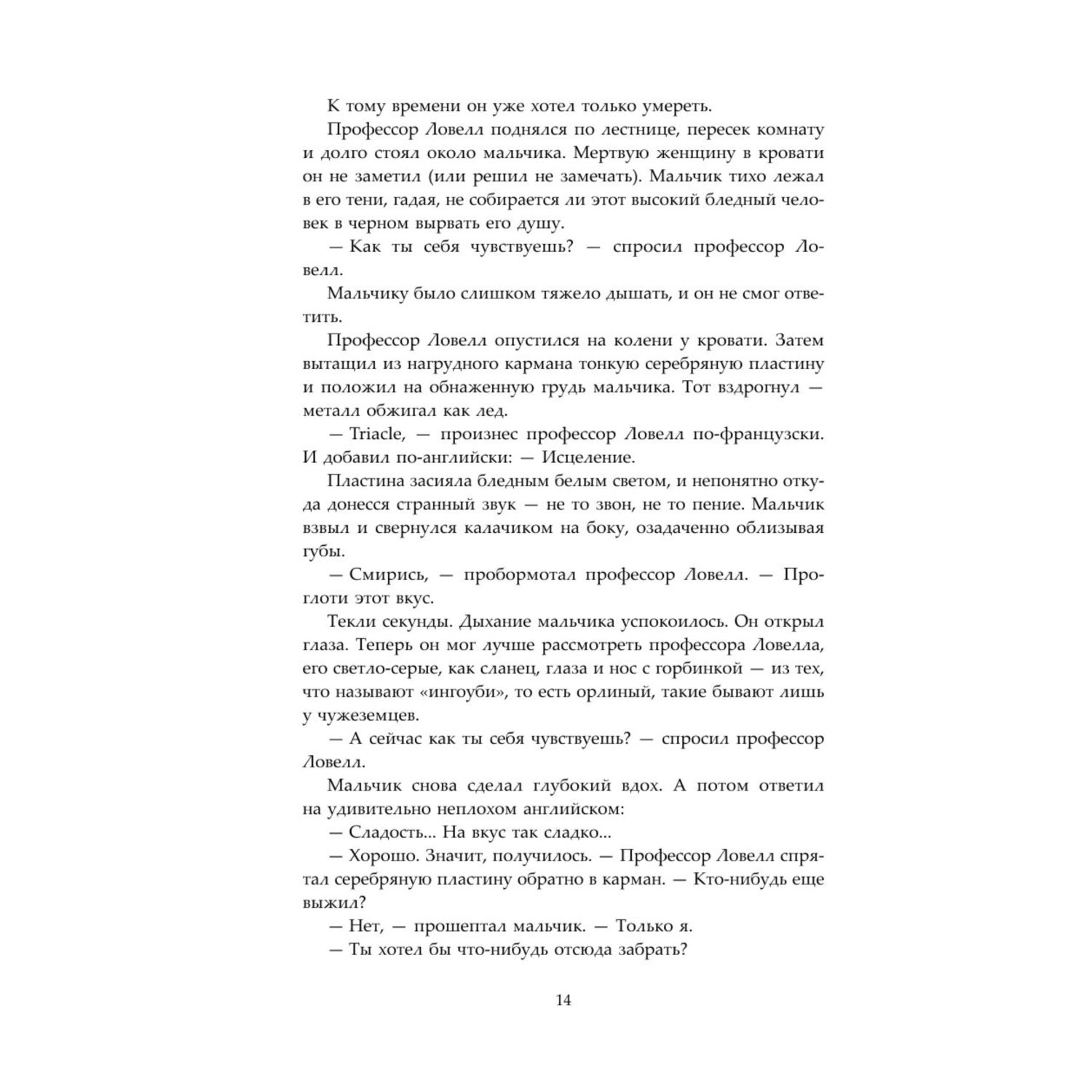 К тому времени он уже хотел только умереть.

Профессор Ловелл поднялся по лестнице, пересек комнату и долго стоял около мальчика. Мертвую женщину в кровати он не заметил (или решил не замечать). Мальчик тихо лежал в его тени, гадая, не собирается ли этот высокий бледный человек в черном вырвать его душу.

— Как ты себя чувствуешь? — спросил профессор Ловелл.

Мальчику было слишком тяжело дышать, и он не смог ответить.

Профессор Ловелл опустился на колени у кровати. Затем вытащил из нагрудного кармана тонкую серебряную пластину и положил на обнаженную грудь мальчика. Тот вздрогнул — металл обжигал как лед.

— Triacle, — произнес профессор Ловелл по-французски. И добавил по-английски: — Исцеление.

Пластина засияла бледным белым светом, и непонятно откуда донесся странный звук — не то звон, не то пение. Мальчик взвыл и свернулся калачиком на боку, озадаченно облизывая губы.

— Смирись, — пробормотал профессор Ловелл. — Проглоти этот вкус.

Текли секунды. Дыхание мальчика успокоилось. Он открыл глаза. Теперь он мог лучше рассмотреть профессора Ловелла, его светло-серые, как сланец, глаза и нос с горбинкой — из тех, что называют «ингоуби», то есть орлиный, такие бывают лишь у чужеземцев.

— А сейчас как ты себя чувствуешь? — спросил профессор Ловелл.

Мальчик снова сделал глубокий вдох. А потом ответил на удивительно неплохом английском:

— Сладость... На вкус так сладко...

— Хорошо. Значит, получилось. — Профессор Ловелл спрятал серебряную пластину обратно в карман. — Кто-нибудь еще выжил?

— Нет, — прошептал мальчик. — Только я.

— Ты хотел бы что-нибудь отсюда забрать?

14